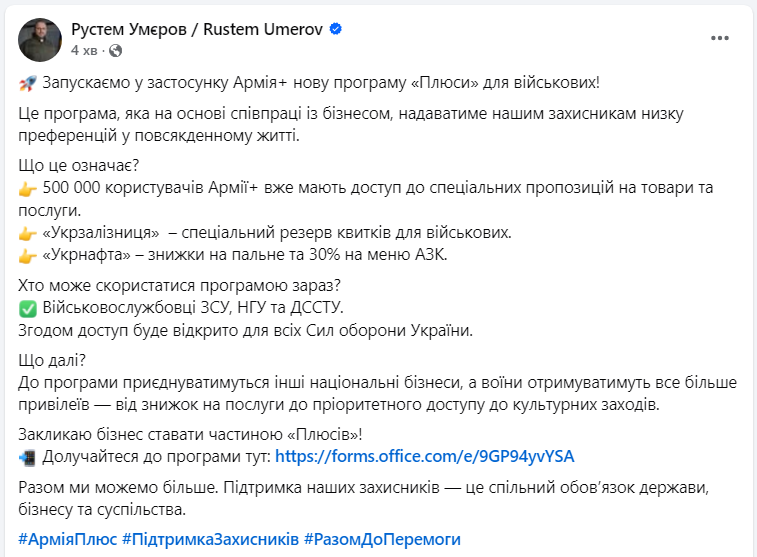 Рустем Умєров / Rustem Umerov
4 хв ·

🚀 Запускаємо у застосунку Армія+ нову програму «Плюси» для військових!

Це програма, яка на основі співпраці із бізнесом, надаватиме нашим захисникам низку преференцій у повсякденному житті.

Що це означає?
👉 500 000 користувачів Армії+ вже мають доступ до спеціальних пропозицій на товари та послуги.
👉 «Укрзалізниця» – спеціальний резерв квитків для військових.
👉 «Укрнафта» – знижки на пальне та 30% на меню АЗК.

Хто може скористатися програмою зараз?
✅ Військовослужбовці ЗСУ, НГУ та ДССТУ.
Згодом доступ буде відкрито для всіх Сил оборони України.

Що далі?
До програми приєднуватимуться інші національні бізнеси, а воїни отримуватимуть все більше привілеїв — від знижок на послуги до пріоритетного доступу до культурних заходів.

Закликаю бізнес ставати частиною «Плюсів»!
📲 Долучайтеся до програми тут: https://forms.office.com/e/9GP94yvYSA

Разом ми можемо більше. Підтримка наших захисників — це спільний обов'язок держави, бізнесу та суспільства.

#АрміяПлюс #ПідтримкаЗахисників #РазомДоПеремоги